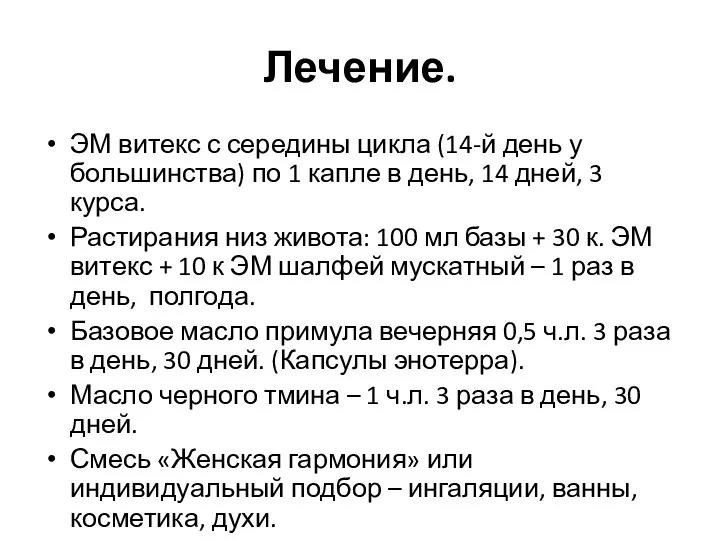 Лечение.

• ЭМ витекс с середины цикла (14-й день у большинства) по 1 капле в день, 14 дней, 3 курса.
• Растирания низ живота: 100 мл базы + 30 к. ЭМ витекс + 10 к ЭМ шалфей мускатный – 1 раз в день, полгода.
• Базовое масло примула вечерняя 0,5 ч.л. 3 раза в день, 30 дней. (Капсулы энотерра).
• Масло черного тмина – 1 ч.л. 3 раза в день, 30 дней.
• Смесь «Женская гармония» или индивидуальный подбор – ингаляции, ванны, косметика, духи.